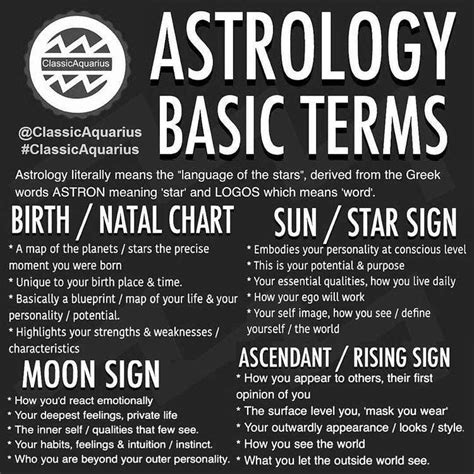 ClassicAquarius

@ClassicAquarius
#ClassicAquarius

ASTROLOGY
BASIC TERMS

Astrology literally means the "language of the stars", derived from the Greek words ASTRON meaning 'star' and LOGOS which means 'word'.

BIRTH / NATAL CHART

* A map of the planets / stars the precise moment you were born
* Unique to your birth place & time.
* Basically a blueprint / map of your life & your personality / potential.
* Highlights your strengths & weaknesses / characteristics

MOON SIGN

* How you'd react emotionally
* Your deepest feelings, private life
* The inner self / qualities that few see.
* Your habits, feelings & intuition / instinct.
* Who you are beyond your outer personality.

SUN / STAR SIGN

* Embodies your personality at conscious level
* This is your potential & purpose
* Your essential qualities, how you live daily
* How your ego will work
* Your self image, how you see / define yourself / the world

ASCENDANT / RISING SIGN

* How you appear to others, their first opinion of you
* The surface level you, 'mask you wear'
* Your outwardly appearance / looks / style.
* How you see the world
* What you let the outside world see.